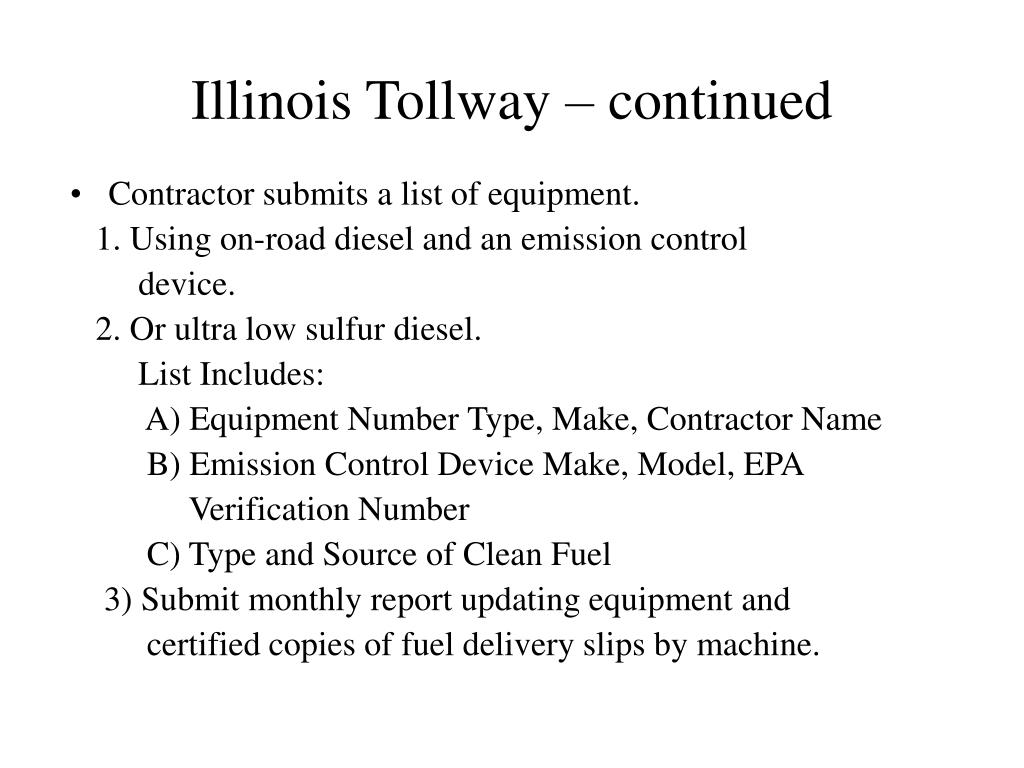 Illinois Tollway – continued

• Contractor submits a list of equipment.
1. Using on-road diesel and an emission control device.
2. Or ultra low sulfur diesel.
List Includes:
A) Equipment Number Type, Make, Contractor Name
B) Emission Control Device Make, Model, EPA Verification Number
C) Type and Source of Clean Fuel
3) Submit monthly report updating equipment and certified copies of fuel delivery slips by machine.